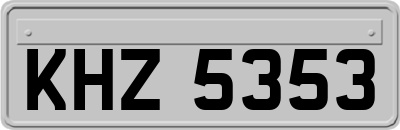 KHZ 5353